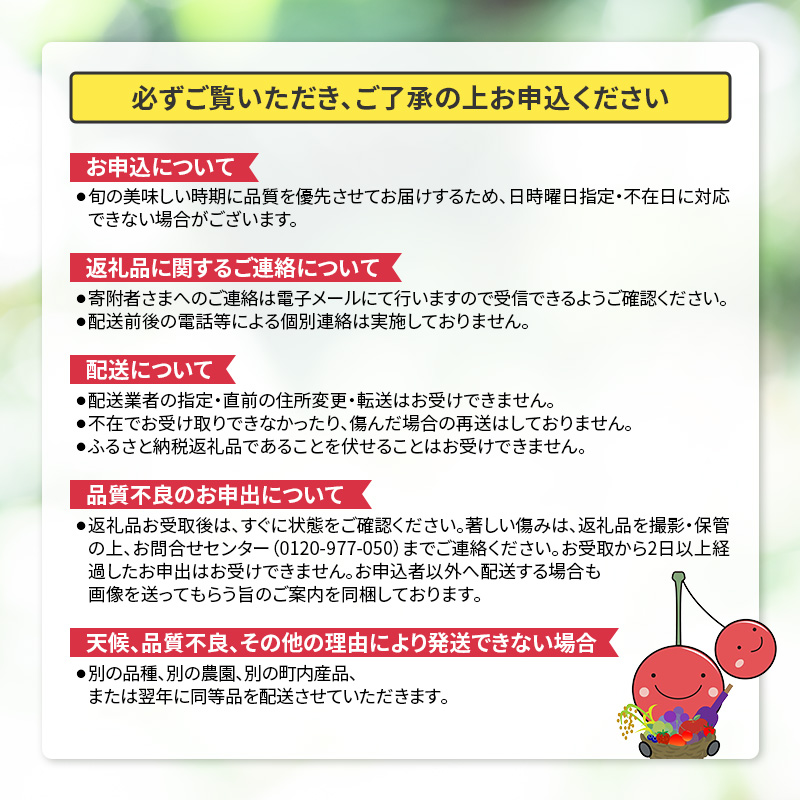 必ずご覧いただき、ご了承の上お申込ください

お申込について
●旬の美味しい時期に品質を優先させてお届けするため、日時曜日指定・不在日に対応できない場合がございます。

返礼品に関するご連絡について
●寄附者さまへのご連絡は電子メールにて行いますので受信できるようご確認ください。
●配送前後の電話等による個別連絡は実施しておりません。

配送について
●配送業者の指定・直前の住所変更・転送はお受けできません。
●不在でお受け取りできなかったり、傷んだ場合の再送はしておりません。
●ふるさと納税返礼品であることを伏せることはお受けできません。

品質不良のお申出について
●返礼品お受取後は、すぐに状態をご確認ください。著しい傷みは、返礼品を撮影・保管の上、お問合せセンター（0120-977-050）までご連絡ください。お受取から2日以上経過したお申出はお受けできません。お申込者以外へ配送する場合も画像を送ってもらう旨のご案内を同梱しております。

天候、品質不良、その他の理由により発送できない場合
●別の品種、別の農園、別の町内産品、または翌年に同等品を配送させていただきます。